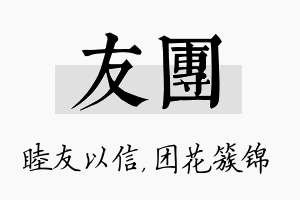 友團

睦友以信，团花簇锦